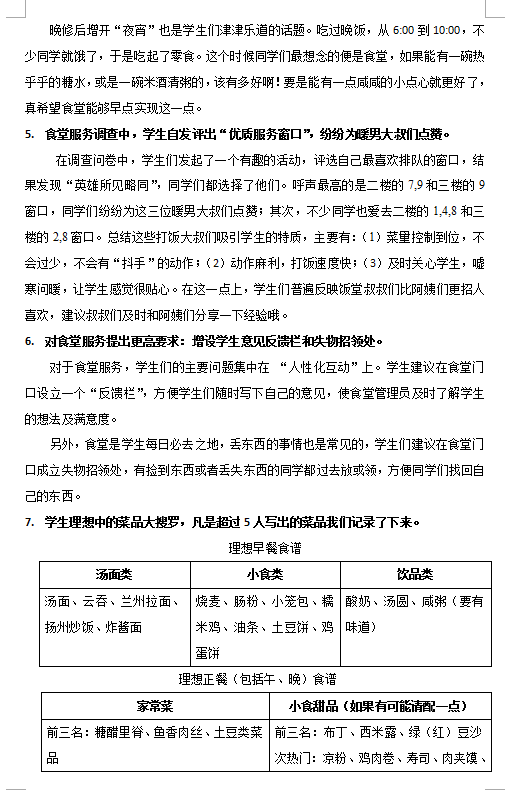 晚修后增开“夜宵”也是学生们津津乐道的话题。吃过晚饭，从 6:00 到 10:00，不少同学就饿了，于是吃起了零食。这个时候同学们最想念的便是食堂，如果能有一碗热乎乎的糖水，或是一碗米酒清粥的，该有多好啊！要是能有一点咸咸的小点心就更好了，真希望食堂能够早点实现这一点。

5. 食堂服务调查中，学生自发评出“优质服务窗口”，纷纷为暖男大叔们点赞。

在调查问卷中，学生们发起了一个有趣的活动，评选自己最喜欢排队的窗口，结果发现“英雄所见略同”，同学们都选择了他们。呼声最高的是二楼的 7,9 和三楼的 9 窗口，同学们纷纷为这三位暖男大叔们点赞；其次，不少同学也爱去二楼的 1,4,8 和三楼的 2,8 窗口。总结这些打饭大叔们吸引学生的特质，主要有：（1）菜量控制到位，不会过少，不会有“抖手”的动作；（2）动作麻利，打饭速度快；（3）及时关心学生，嘘寒问暖，让学生感觉很贴心。在这一点上，学生们普遍反映饭堂叔叔们比阿姨们更招人喜欢，建议叔叔们及时和阿姨们分享一下经验哦。

6. 对食堂服务提出更高要求：增设学生意见反馈栏和失物招领处。

对于食堂服务，学生们的主要问题集中在 “人性化互动”上。学生建议在食堂门口设立一个“反馈栏”，方便学生们随时写下自己的意见，使食堂管理员及时了解学生的想法及满意度。

另外，食堂是学生每日必去之地，丢东西的事情也是常见的，学生们建议在食堂门口成立失物招领处，有捡到东西或者丢失东西的同学都过去放或领，方便同学们找回自己的东西。

7. 学生理想中的菜品大搜罗，凡是超过 5 人写出的菜品我们记录了下来。

理想早餐食谱

| 汤面类 | 小食类 | 饮品类 |
|---|---|---|
| 汤面、云吞、兰州拉面、扬州炒饭、炸酱面 | 烧麦、肠粉、小笼包、糯米鸡、油条、土豆饼、鸡蛋饼 | 酸奶、汤圆、咸粥（要有味道） |

理想正餐（包括午、晚）食谱

| 家常菜 | 小食甜品（如果有可能请配一点） |
|---|---|
| 前三名：糖醋里脊、鱼香肉丝、土豆类菜品 | 前三名：布丁、西米露、绿（红）豆沙 次热门：凉粉、鸡肉卷、寿司、肉夹馍、 |